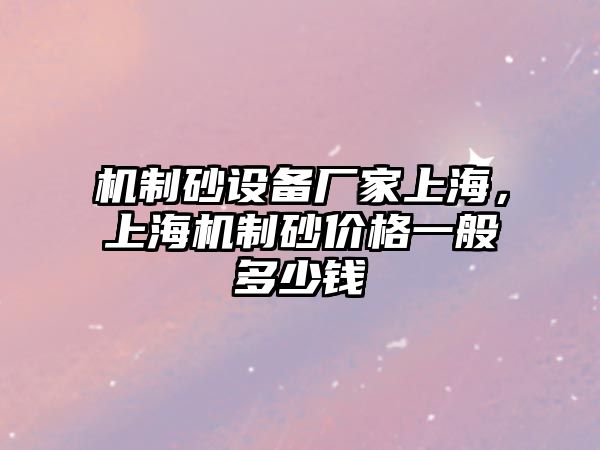 机制砂设备厂家上海，上海机制砂价格一般多少钱